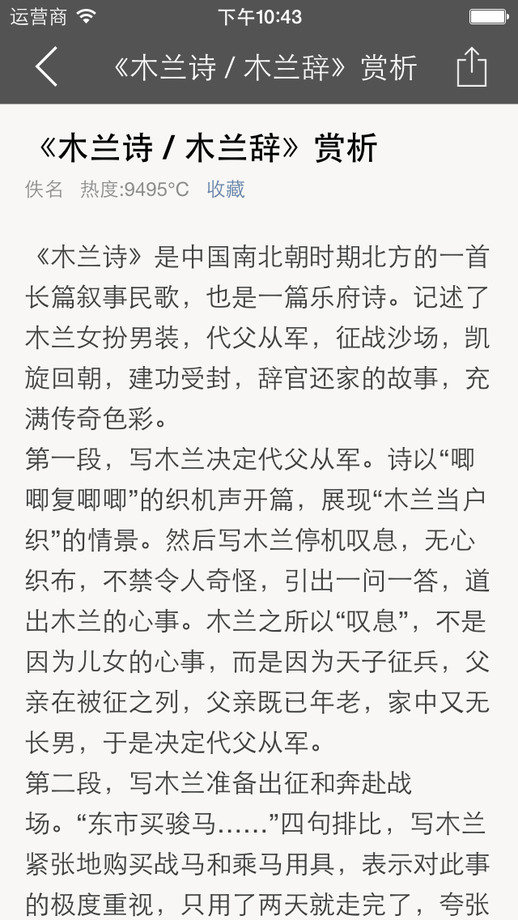 运营商 下午10:43

《木兰诗 / 木兰辞》赏析

《木兰诗 / 木兰辞》赏析
佚名 热度:9495°C 收藏

《木兰诗》是中国南北朝时期北方的一首长篇叙事民歌，也是一篇乐府诗。记述了木兰女扮男装，代父从军，征战沙场，凯旋回朝，建功受封，辞官还家的故事，充满传奇色彩。
第一段，写木兰决定代父从军。诗以“唧唧复唧唧”的织机声开篇，展现“木兰当户织”的情景。然后写木兰停机叹息，无心织布，不禁令人奇怪，引出一问一答，道出木兰的心事。木兰之所以“叹息”，不是因为儿女的心事，而是因为天子征兵，父亲在被征之列，父亲既已年老，家中又无长男，于是决定代父从军。
第二段，写木兰准备出征和奔赴战场。“东市买骏马……”四句排比，写木兰紧张地购买战马和乘马用具，表示对此事的极度重视，只用了两天就走完了，夸张